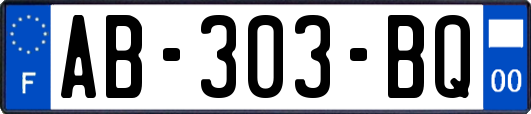 F
AB-303-BQ
00